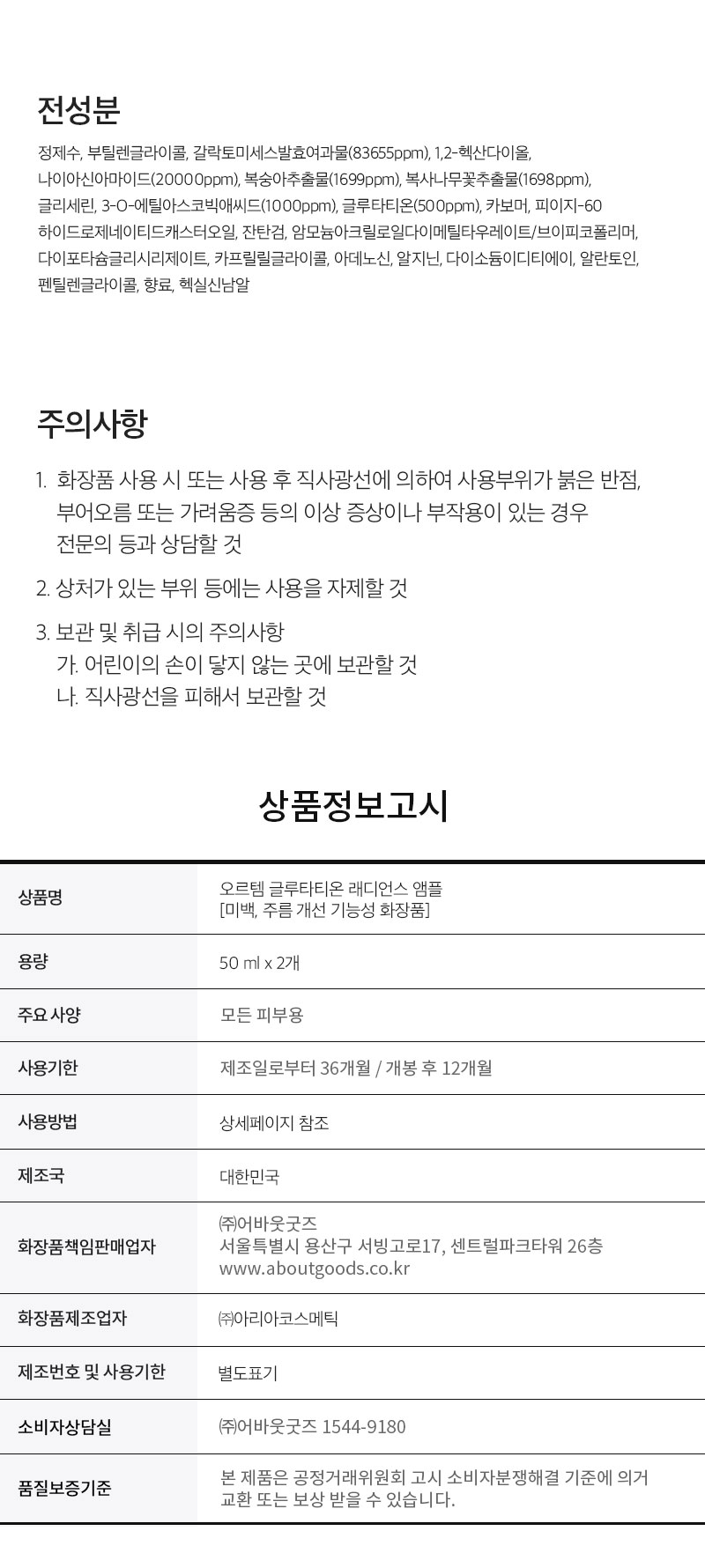 전성분

정제수, 부틸렌글라이콜, 갈락토미세스발효여과물(83655ppm), 1,2-헥산다이올, 나이아신아마이드(20000ppm), 복숭아추출물(1699ppm), 복사나무꽃추출물(1698ppm), 글리세린, 3-O-에틸아스코빅애씨드(1000ppm), 글루타티온(500ppm), 카보머, 피이지-60 하이드로제네이티드캐스터오일, 잔탄검, 암모늄아크릴로일다이메틸타우레이트/브이피코폴리머, 다이포타슘글리시리제이트, 카프릴릴글라이콜, 아데노신, 알지닌, 다이소듐이디티에이, 알란토인, 펜틸렌글라이콜, 향료, 헥실신남알

주의사항

1. 화장품 사용 시 또는 사용 후 직사광선에 의하여 사용부위가 붉은 반점, 부어오름 또는 가려움증 등의 이상 증상이나 부작용이 있는 경우 전문의 등과 상담할 것

2. 상처가 있는 부위 등에는 사용을 자제할 것

3. 보관 및 취급 시의 주의사항
가. 어린이의 손이 닿지 않는 곳에 보관할 것
나. 직사광선을 피해서 보관할 것

상품정보고시

| 상품명 | 오르템 글루타티온 래디언스 앰플 [미백, 주름 개선 기능성 화장품] |
|---|---|
| 용량 | 50 ml x 2개 |
| 주요 사양 | 모든 피부용 |
| 사용기한 | 제조일로부터 36개월 / 개봉 후 12개월 |
| 사용방법 | 상세페이지 참조 |
| 제조국 | 대한민국 |
| 화장품책임판매업자 | ㈜어바웃굿즈 서울특별시 용산구 서빙고로17, 센트럴파크타워 26층 www.aboutgoods.co.kr |
| 화장품제조업자 | ㈜아리아코스메틱 |
| 제조번호 및 사용기한 | 별도표기 |
| 소비자상담실 | ㈜어바웃굿즈 1544-9180 |
| 품질보증기준 | 본 제품은 공정거래위원회 고시 소비자분쟁해결 기준에 의거 교환 또는 보상 받을 수 있습니다. |